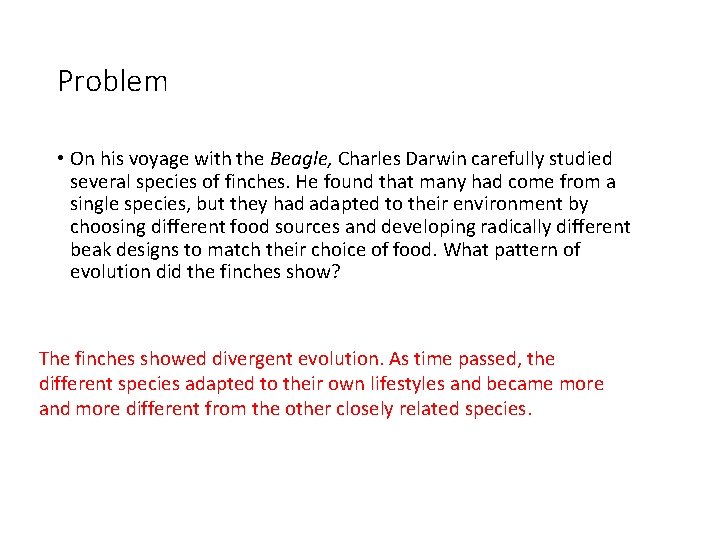 Problem

• On his voyage with the Beagle, Charles Darwin carefully studied several species of finches. He found that many had come from a single species, but they had adapted to their environment by choosing different food sources and developing radically different beak designs to match their choice of food. What pattern of evolution did the finches show?

The finches showed divergent evolution. As time passed, the different species adapted to their own lifestyles and became more and more different from the other closely related species.